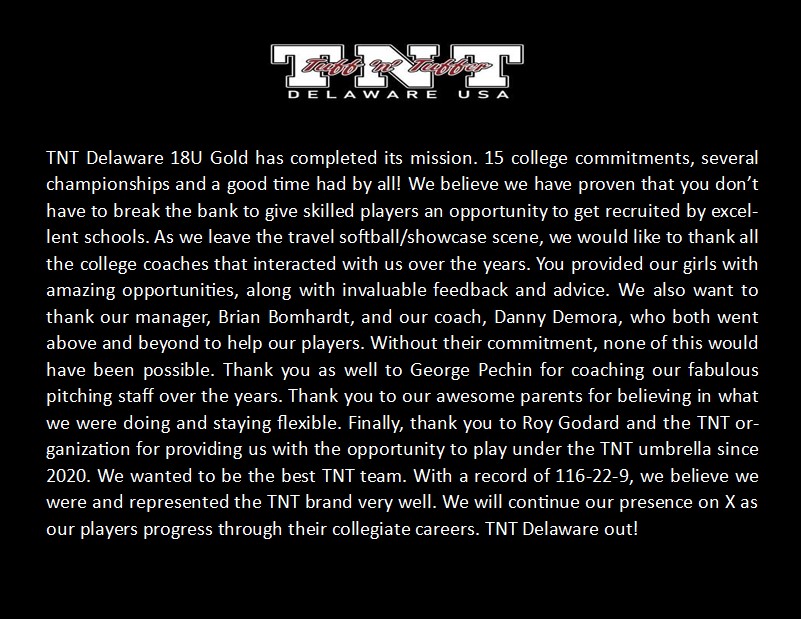 TNT
Tuff 'n' Tuffer
DELAWARE USA

TNT Delaware 18U Gold has completed its mission. 15 college commitments, several championships and a good time had by all! We believe we have proven that you don't have to break the bank to give skilled players an opportunity to get recruited by excellent schools. As we leave the travel softball/showcase scene, we would like to thank all the college coaches that interacted with us over the years. You provided our girls with amazing opportunities, along with invaluable feedback and advice. We also want to thank our manager, Brian Bomhardt, and our coach, Danny Demora, who both went above and beyond to help our players. Without their commitment, none of this would have been possible. Thank you as well to George Pechin for coaching our fabulous pitching staff over the years. Thank you to our awesome parents for believing in what we were doing and staying flexible. Finally, thank you to Roy Godard and the TNT organization for providing us with the opportunity to play under the TNT umbrella since 2020. We wanted to be the best TNT team. With a record of 116-22-9, we believe we were and represented the TNT brand very well. We will continue our presence on X as our players progress through their collegiate careers. TNT Delaware out!